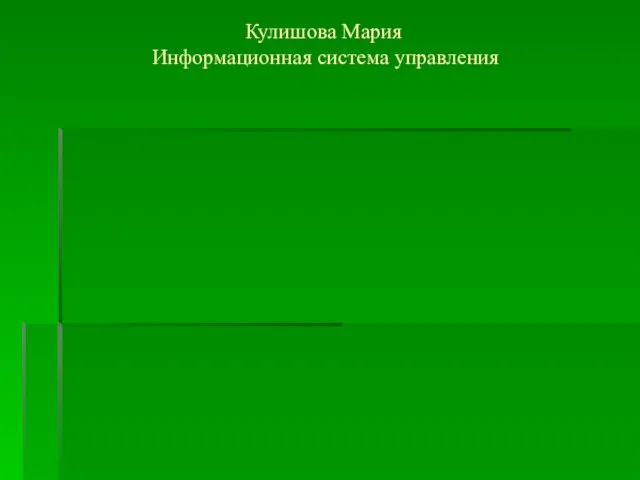 Кулишова Мария
Информационная система управления